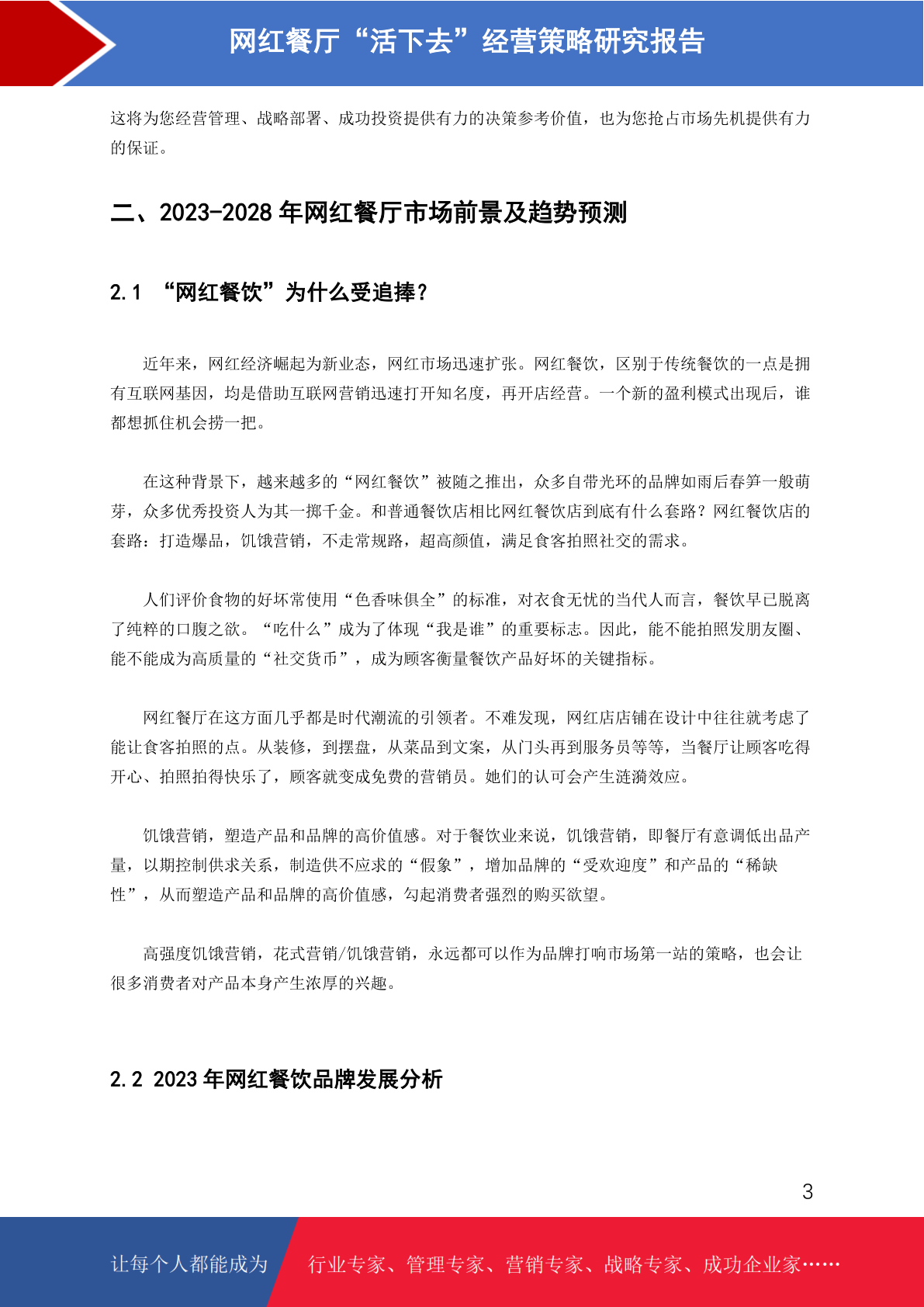 网红餐厅“活下去”经营策略研究报告

这将为您经营管理、战略部署、成功投资提供有力的决策参考价值，也为您抢占市场先机提供有力的保证。

二、2023-2028 年网红餐厅市场前景及趋势预测

2.1 “网红餐饮”为什么受追捧？

近年来，网红经济崛起为新业态，网红市场迅速扩张。网红餐饮，区别于传统餐饮的一点是拥有互联网基因，均是借助互联网营销迅速打开知名度，再开店经营。一个新的盈利模式出现后，谁都想抓住机会捞一把。

在这种背景下，越来越多的“网红餐饮”被随之推出，众多自带光环的品牌如雨后春笋一般萌芽，众多优秀投资人为其一掷千金。和普通餐饮店相比网红餐饮店到底有什么套路？网红餐饮店的套路：打造爆品，饥饿营销，不走常规路，超高颜值，满足食客拍照社交的需求。

人们评价食物的好坏常使用“色香味俱全”的标准，对衣食无忧的当代人而言，餐饮早已脱离了纯粹的口腹之欲。“吃什么”成为了体现“我是谁”的重要标志。因此，能不能拍照发朋友圈、能不能成为高质量的“社交货币”，成为顾客衡量餐饮产品好坏的关键指标。

网红餐厅在这方面几乎都是时代潮流的引领者。不难发现，网红店店铺在设计中往往就考虑了能让食客拍照的点。从装修，到摆盘，从菜品到文案，从门头再到服务员等等，当餐厅让顾客吃得开心、拍照拍得快乐了，顾客就变成免费的营销员。她们的认可会产生涟漪效应。

饥饿营销，塑造产品和品牌的高价值感。对于餐饮业来说，饥饿营销，即餐厅有意调低出品产量，以期控制供求关系，制造供不应求的“假象”，增加品牌的“受欢迎度”和产品的“稀缺性”，从而塑造产品和品牌的高价值感，勾起消费者强烈的购买欲望。

高强度饥饿营销，花式营销/饥饿营销，永远都可以作为品牌打响市场第一站的策略，也会让很多消费者对产品本身产生浓厚的兴趣。

2.2 2023 年网红餐饮品牌发展分析

3

让每个人都能成为

行业专家、管理专家、营销专家、战略专家、成功企业家……